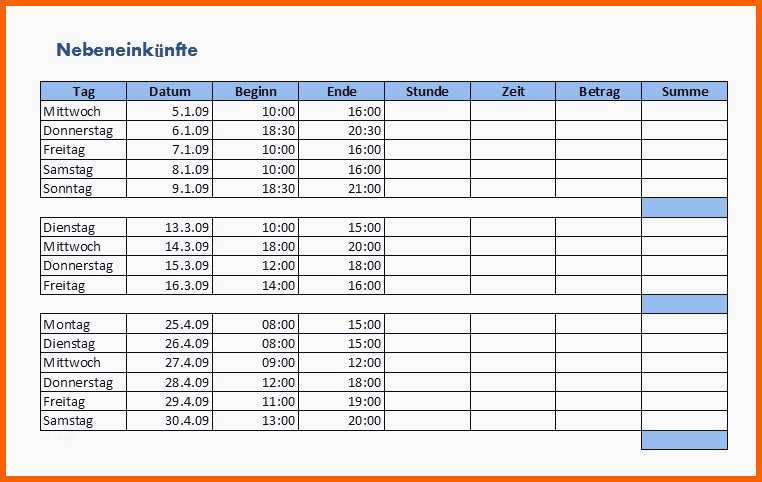 Nebeneinkünfte

| Tag | Datum | Beginn | Ende | Stunde | Zeit | Betrag | Summe |
|---|---|---|---|---|---|---|---|
| Mittwoch | 5.1.09 | 10:00 | 16:00 | | | | |
| Donnerstag | 6.1.09 | 18:30 | 20:30 | | | | |
| Freitag | 7.1.09 | 10:00 | 16:00 | | | | |
| Samstag | 8.1.09 | 10:00 | 16:00 | | | | |
| Sonntag | 9.1.09 | 18:30 | 21:00 | | | | |
| | | | | | | | |
| Dienstag | 13.3.09 | 10:00 | 15:00 | | | | |
| Mittwoch | 14.3.09 | 18:00 | 20:00 | | | | |
| Donnerstag | 15.3.09 | 12:00 | 18:00 | | | | |
| Freitag | 16.3.09 | 14:00 | 16:00 | | | | |
| | | | | | | | |
| Montag | 25.4.09 | 08:00 | 15:00 | | | | |
| Dienstag | 26.4.09 | 08:00 | 15:00 | | | | |
| Mittwoch | 27.4.09 | 09:00 | 12:00 | | | | |
| Donnerstag | 28.4.09 | 12:00 | 18:00 | | | | |
| Freitag | 29.4.09 | 11:00 | 19:00 | | | | |
| Samstag | 30.4.09 | 13:00 | 20:00 | | | | |
| | | | | | | | |